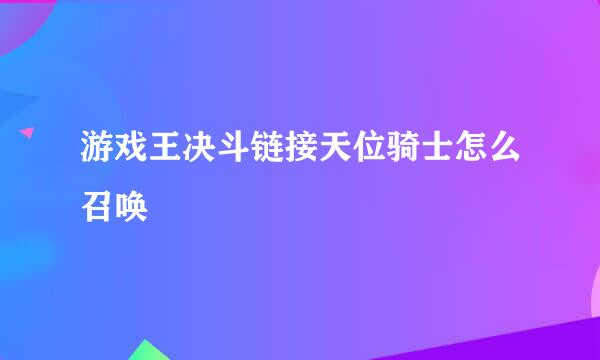 游戏王决斗链接天位骑士怎么召唤